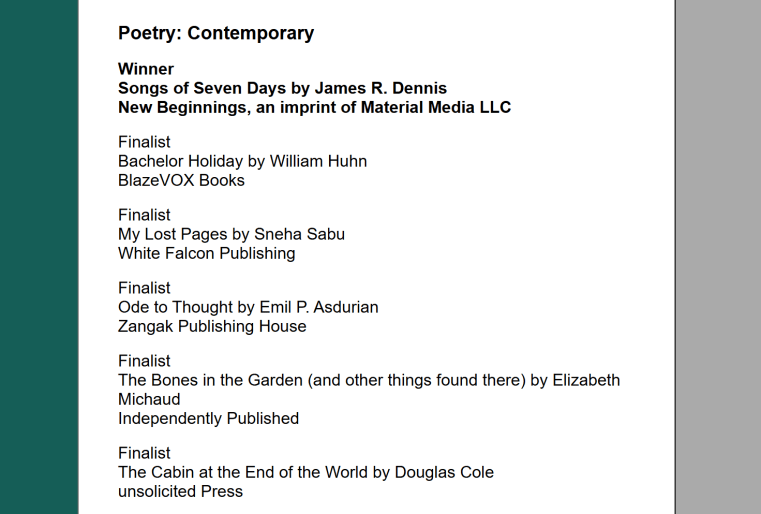 Poetry: Contemporary

Winner
Songs of Seven Days by James R. Dennis
New Beginnings, an imprint of Material Media LLC

Finalist
Bachelor Holiday by William Huhn
BlazeVOX Books

Finalist
My Lost Pages by Sneha Sabu
White Falcon Publishing

Finalist
Ode to Thought by Emil P. Asdurian
Zangak Publishing House

Finalist
The Bones in the Garden (and other things found there) by Elizabeth Michaud
Independently Published

Finalist
The Cabin at the End of the World by Douglas Cole
unsolicited Press